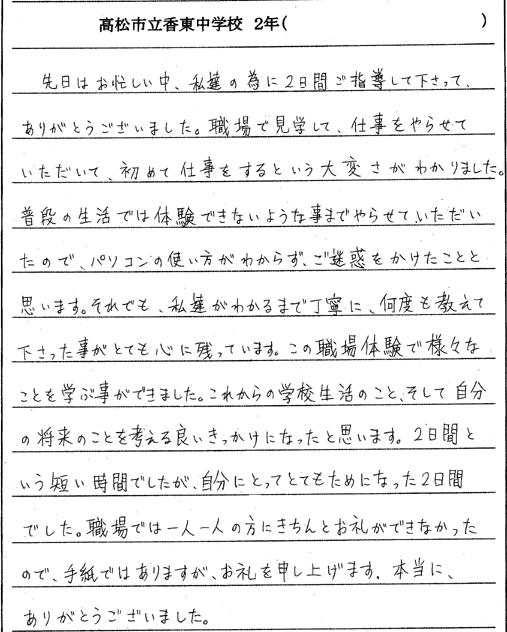 高松市立香東中学校 2年(　　　　　　　　　　　)

先日はお忙しい中、私達の為に2日間ご指導して下さって、ありがとうございました。職場で見学して、仕事をやらせていただいて、初めて仕事をするという大変さがわかりました。普段の生活では体験できないような事までやらせていただいたので、パソコンの使い方がわからず、ご迷惑をかけたことと思います。それでも、私達がわかるまで丁寧に、何度も教えて下さった事がとても心に残っています。この職場体験で様々なことを学ぶ事ができました。これからの学校生活のこと、そして自分の将来のことを考える良いきっかけになったと思います。2日間という短い時間でしたが、自分にとってとてもためになった2日間でした。職場では一人一人の方にきちんとお礼ができなかったので、手紙ではありますが、お礼を申し上げます。本当に、ありがとうございました。